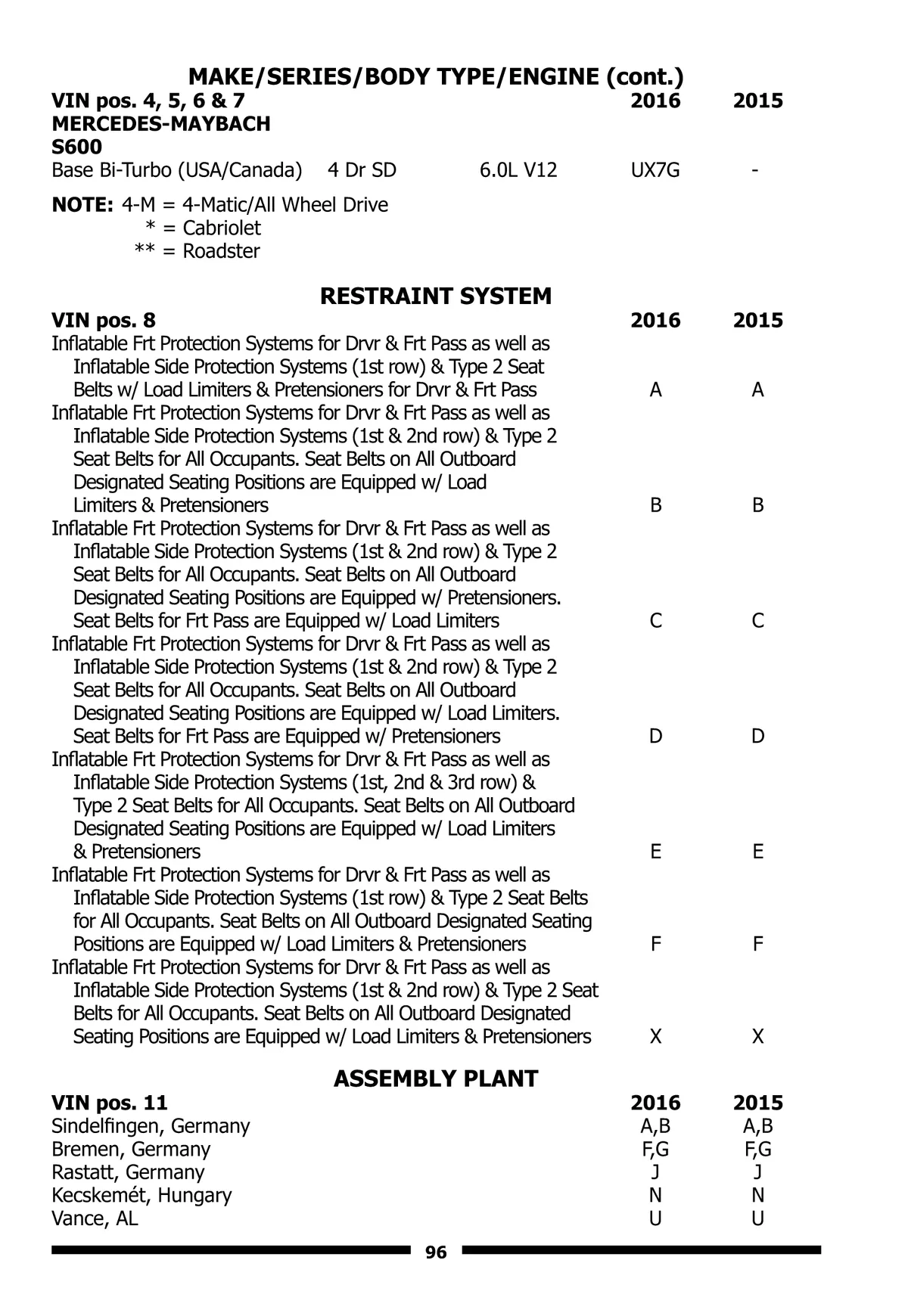 MAKE/SERIES/BODY TYPE/ENGINE (cont.)

| VIN pos. 4, 5, 6 & 7 | | | 2016 | 2015 |
|---|---|---|---|---|
| MERCEDES-MAYBACH | | | | |
| S600 | | | | |
| Base Bi-Turbo (USA/Canada) | 4 Dr SD | 6.0L V12 | UX7G | - |

NOTE: 4-M = 4-Matic/All Wheel Drive
* = Cabriolet
** = Roadster

RESTRAINT SYSTEM

| VIN pos. 8 | 2016 | 2015 |
|---|---|---|
| Inflatable Frt Protection Systems for Drvr & Frt Pass as well as Inflatable Side Protection Systems (1st row) & Type 2 Seat Belts w/ Load Limiters & Pretensioners for Drvr & Frt Pass | A | A |
| Inflatable Frt Protection Systems for Drvr & Frt Pass as well as Inflatable Side Protection Systems (1st & 2nd row) & Type 2 Seat Belts for All Occupants. Seat Belts on All Outboard Designated Seating Positions are Equipped w/ Load Limiters & Pretensioners | B | B |
| Inflatable Frt Protection Systems for Drvr & Frt Pass as well as Inflatable Side Protection Systems (1st & 2nd row) & Type 2 Seat Belts for All Occupants. Seat Belts on All Outboard Designated Seating Positions are Equipped w/ Pretensioners. Seat Belts for Frt Pass are Equipped w/ Load Limiters | C | C |
| Inflatable Frt Protection Systems for Drvr & Frt Pass as well as Inflatable Side Protection Systems (1st & 2nd row) & Type 2 Seat Belts for All Occupants. Seat Belts on All Outboard Designated Seating Positions are Equipped w/ Load Limiters. Seat Belts for Frt Pass are Equipped w/ Pretensioners | D | D |
| Inflatable Frt Protection Systems for Drvr & Frt Pass as well as Inflatable Side Protection Systems (1st, 2nd & 3rd row) & Type 2 Seat Belts for All Occupants. Seat Belts on All Outboard Designated Seating Positions are Equipped w/ Load Limiters & Pretensioners | E | E |
| Inflatable Frt Protection Systems for Drvr & Frt Pass as well as Inflatable Side Protection Systems (1st row) & Type 2 Seat Belts for All Occupants. Seat Belts on All Outboard Designated Seating Positions are Equipped w/ Load Limiters & Pretensioners | F | F |
| Inflatable Frt Protection Systems for Drvr & Frt Pass as well as Inflatable Side Protection Systems (1st & 2nd row) & Type 2 Seat Belts for All Occupants. Seat Belts on All Outboard Designated Seating Positions are Equipped w/ Load Limiters & Pretensioners | X | X |

ASSEMBLY PLANT

| VIN pos. 11 | 2016 | 2015 |
|---|---|---|
| Sindelfingen, Germany | A,B | A,B |
| Bremen, Germany | F,G | F,G |
| Rastatt, Germany | J | J |
| Kecskemét, Hungary | N | N |
| Vance, AL | U | U |

96